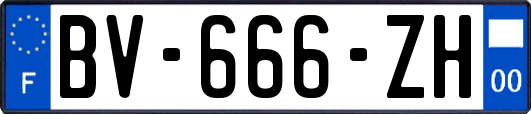 F

BV-666-ZH

00